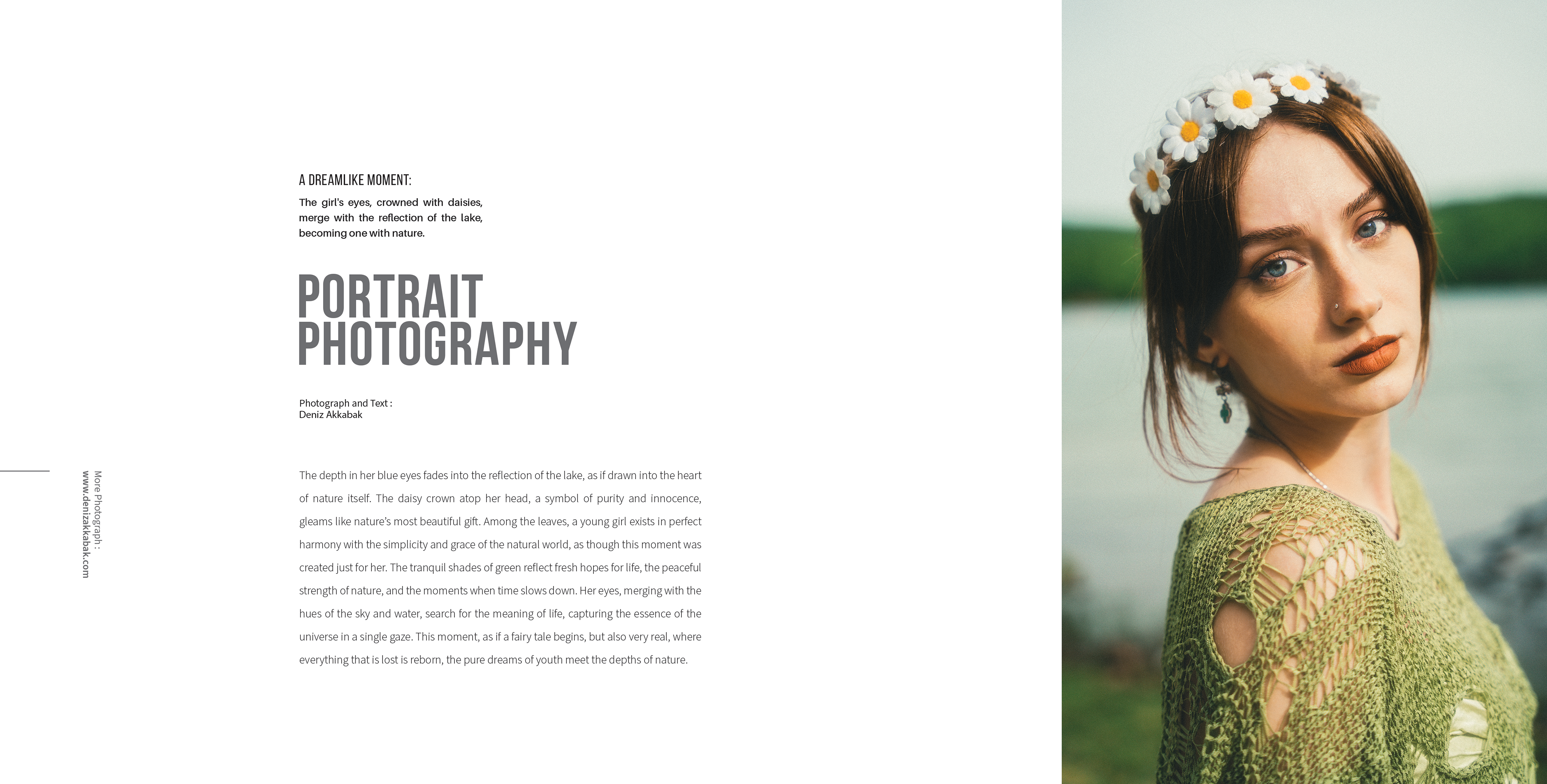 A DREAMLIKE MOMENT:

The girl's eyes, crowned with daisies, merge with the reflection of the lake, becoming one with nature.

PORTRAIT
PHOTOGRAPHY

Photograph and Text :
Deniz Akkabak

The depth in her blue eyes fades into the reflection of the lake, as if drawn into the heart of nature itself. The daisy crown atop her head, a symbol of purity and innocence, gleams like nature's most beautiful gift. Among the leaves, a young girl exists in perfect harmony with the simplicity and grace of the natural world, as though this moment was created just for her. The tranquil shades of green reflect fresh hopes for life, the peaceful strength of nature, and the moments when time slows down. Her eyes, merging with the hues of the sky and water, search for the meaning of life, capturing the essence of the universe in a single gaze. This moment, as if a fairy tale begins, but also very real, where everything that is lost is reborn, the pure dreams of youth meet the depths of nature.

More Photograph :
www.denizakkabak.com